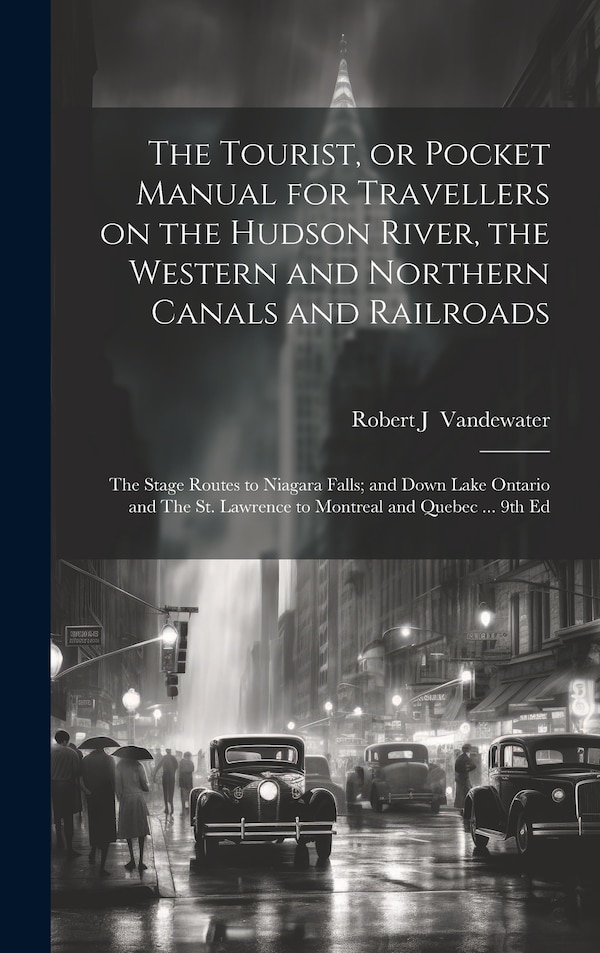 The Tourist, or Pocket Manual for Travellers on the Hudson River, the Western and Northern Canals and Railroads

Robert J Vandewater

The Stage Routes to Niagara Falls; and Down Lake Ontario and The St. Lawrence to Montreal and Quebec ... 9th Ed